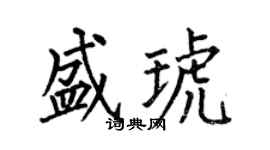 盛琥
词典网